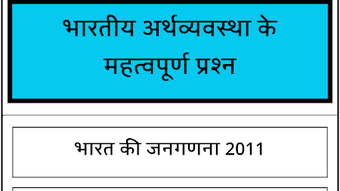 भारतीय अर्थव्यवस्था के महत्वपूर्ण प्रश्न

भारत की जनगणना 2011